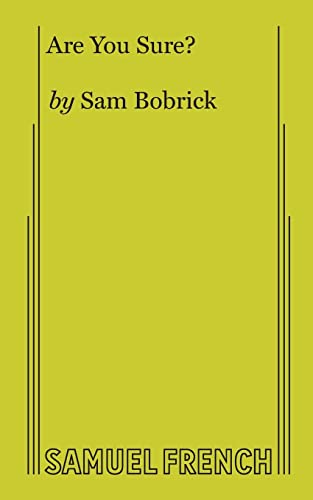 Are You Sure?

by Sam Bobrick

SAMUEL FRENCH